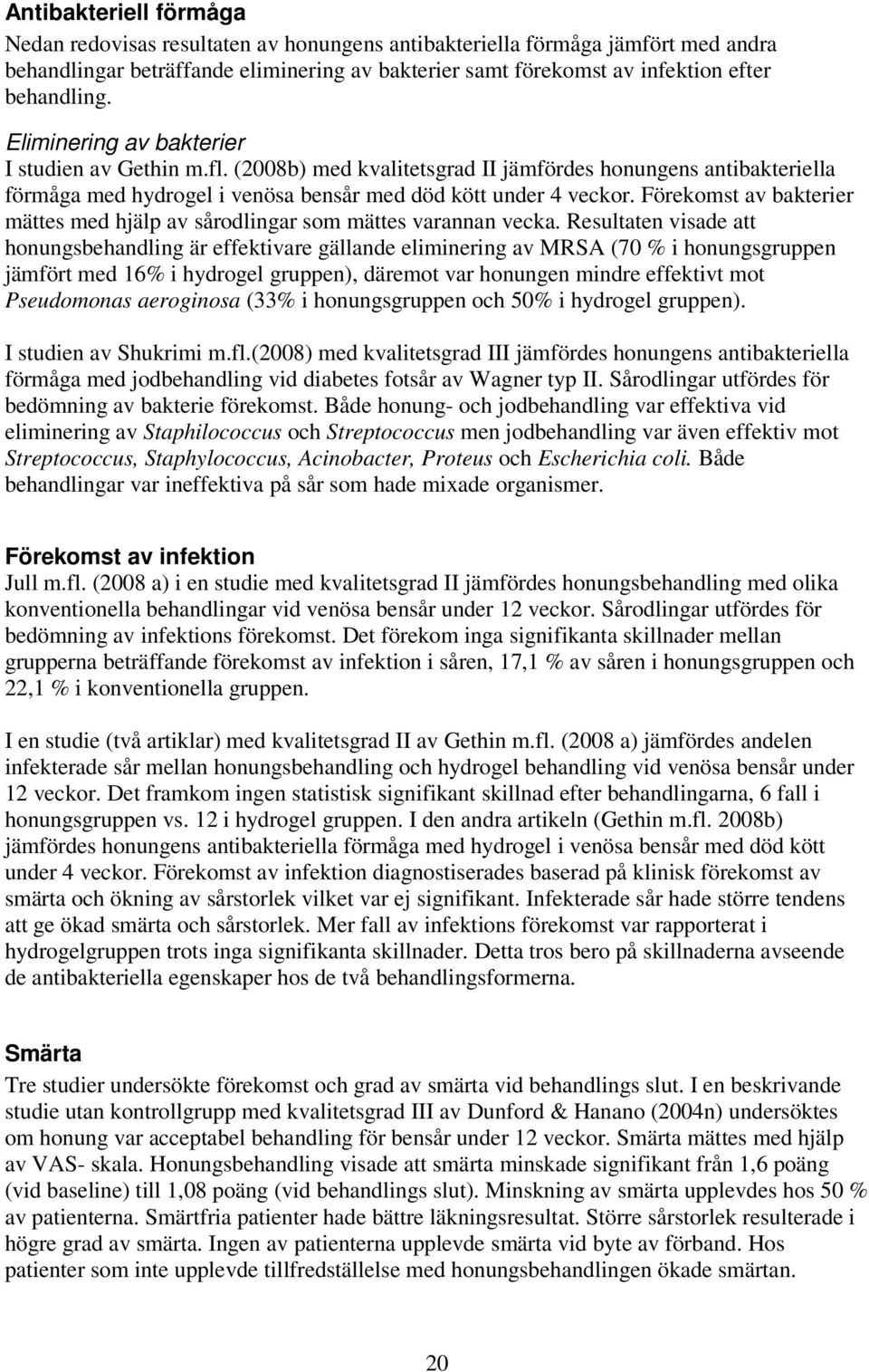 Antibakteriell förmåga
Nedan redovisas resultaten av honungens antibakteriella förmåga jämfört med andra behandlingar beträffande eliminering av bakterier samt förekomst av infektion efter behandling.

Eliminering av bakterier
I studien av Gethin m.fl. (2008b) med kvalitetsgrad II jämfördes honungens antibakteriella förmåga med hydrogel i venösa bensår med död kött under 4 veckor. Förekomst av bakterier mättes med hjälp av sårodlingar som mättes varannan vecka. Resultaten visade att honungsbehandling är effektivare gällande eliminering av MRSA (70 % i honungsgruppen jämfört med 16% i hydrogel gruppen), däremot var honungen mindre effektivt mot Pseudomonas aeroginosa (33% i honungsgruppen och 50% i hydrogel gruppen).

I studien av Shukrimi m.fl.(2008) med kvalitetsgrad III jämfördes honungens antibakteriella förmåga med jodbehandling vid diabetes fotsår av Wagner typ II. Sårodlingar utfördes för bedömning av bakterie förekomst. Både honung- och jodbehandling var effektiva vid eliminering av Staphilococcus och Streptococcus men jodbehandling var även effektiv mot Streptococcus, Staphylococcus, Acinobacter, Proteus och Escherichia coli. Både behandlingar var ineffektiva på sår som hade mixade organismer.

Förekomst av infektion
Jull m.fl. (2008 a) i en studie med kvalitetsgrad II jämfördes honungsbehandling med olika konventionella behandlingar vid venösa bensår under 12 veckor. Sårodlingar utfördes för bedömning av infektions förekomst. Det förekom inga signifikanta skillnader mellan grupperna beträffande förekomst av infektion i såren, 17,1 % av såren i honungsgruppen och 22,1 % i konventionella gruppen.

I en studie (två artiklar) med kvalitetsgrad II av Gethin m.fl. (2008 a) jämfördes andelen infekterade sår mellan honungsbehandling och hydrogel behandling vid venösa bensår under 12 veckor. Det framkom ingen statistisk signifikant skillnad efter behandlingarna, 6 fall i honungsgruppen vs. 12 i hydrogel gruppen. I den andra artikeln (Gethin m.fl. 2008b) jämfördes honungens antibakteriella förmåga med hydrogel i venösa bensår med död kött under 4 veckor. Förekomst av infektion diagnostiserades baserad på klinisk förekomst av smärta och ökning av sårstorlek vilket var ej signifikant. Infekterade sår hade större tendens att ge ökad smärta och sårstorlek. Mer fall av infektions förekomst var rapporterat i hydrogelgruppen trots inga signifikanta skillnader. Detta tros bero på skillnaderna avseende de antibakteriella egenskaper hos de två behandlingsformerna.

Smärta
Tre studier undersökte förekomst och grad av smärta vid behandlings slut. I en beskrivande studie utan kontrollgrupp med kvalitetsgrad III av Dunford & Hanano (2004n) undersöktes om honung var acceptabel behandling för bensår under 12 veckor. Smärta mättes med hjälp av VAS- skala. Honungsbehandling visade att smärta minskade signifikant från 1,6 poäng (vid baseline) till 1,08 poäng (vid behandlings slut). Minskning av smärta upplevdes hos 50 % av patienterna. Smärtfria patienter hade bättre läkningsresultat. Större sårstorlek resulterade i högre grad av smärta. Ingen av patienterna upplevde smärta vid byte av förband. Hos patienter som inte upplevde tillfredställelse med honungsbehandlingen ökade smärtan.

20